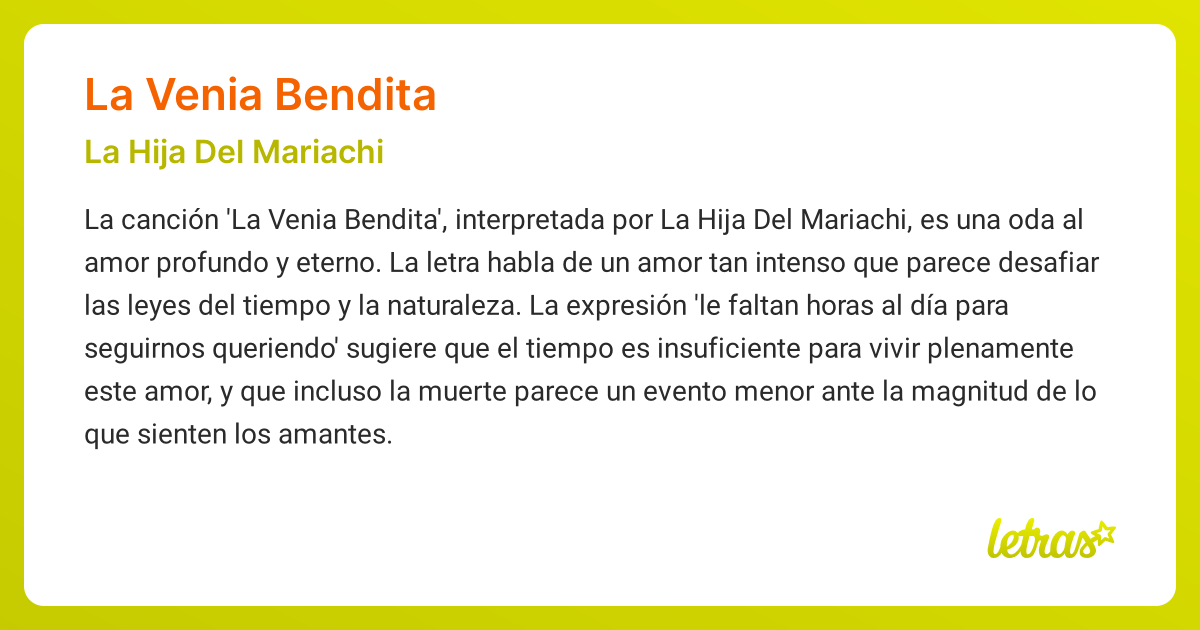 La Venia Bendita

La Hija Del Mariachi

La canción 'La Venia Bendita', interpretada por La Hija Del Mariachi, es una oda al amor profundo y eterno. La letra habla de un amor tan intenso que parece desafiar las leyes del tiempo y la naturaleza. La expresión 'le faltan horas al día para seguirnos queriendo' sugiere que el tiempo es insuficiente para vivir plenamente este amor, y que incluso la muerte parece un evento menor ante la magnitud de lo que sienten los amantes.

letras